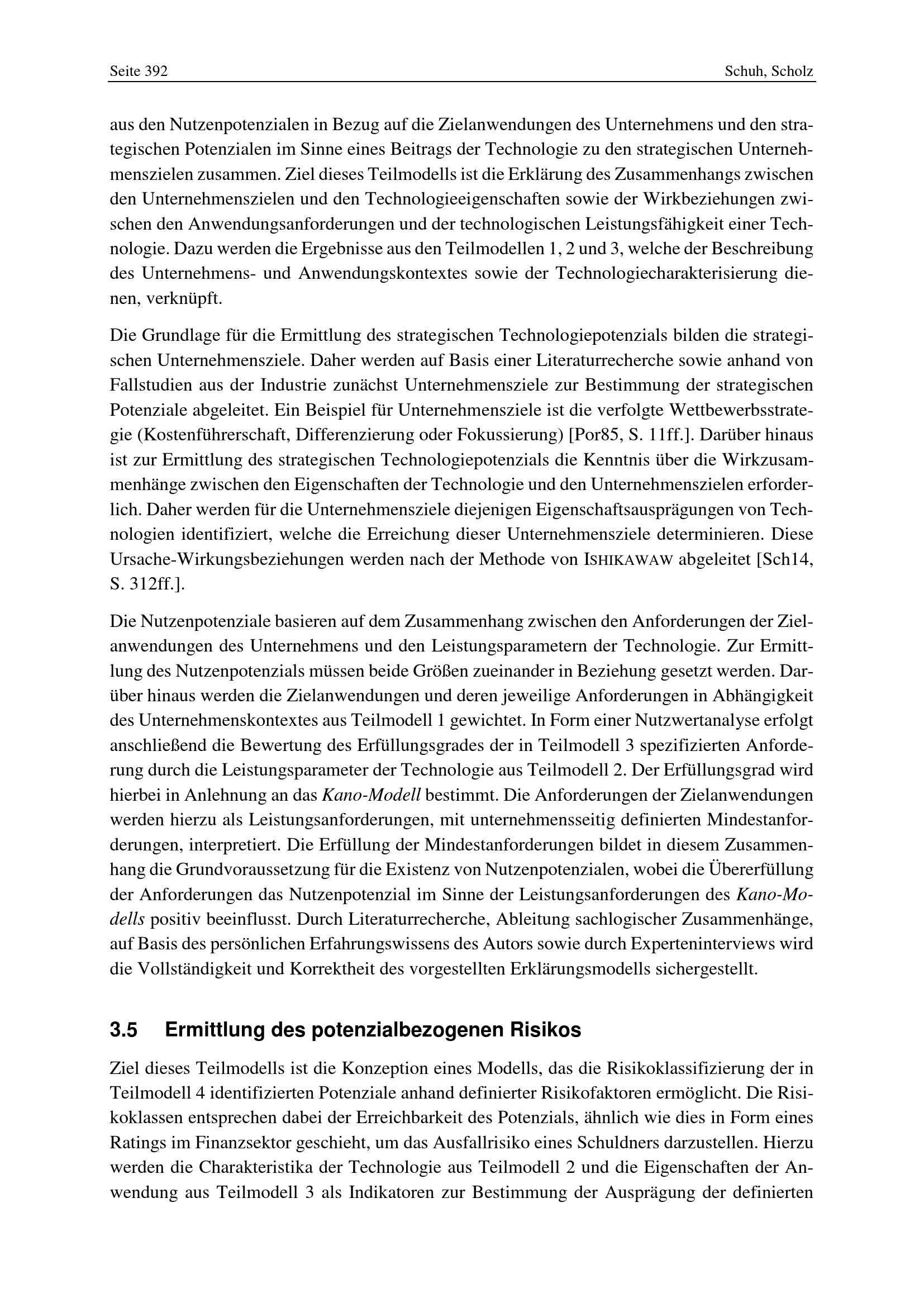 Seite 392

Schuh, Scholz

aus den Nutzenpotenzialen in Bezug auf die Zielanwendungen des Unternehmens und den strategischen Potenzialen im Sinne eines Beitrags der Technologie zu den strategischen Unternehmenszielen zusammen. Ziel dieses Teilmodells ist die Erklärung des Zusammenhangs zwischen den Unternehmenszielen und den Technologieeigenschaften sowie der Wirkbeziehungen zwischen den Anwendungsanforderungen und der technologischen Leistungsfähigkeit einer Technologie. Dazu werden die Ergebnisse aus den Teilmodellen 1, 2 und 3, welche der Beschreibung des Unternehmens- und Anwendungskontextes sowie der Technologiecharakterisierung dienen, verknüpft.

Die Grundlage für die Ermittlung des strategischen Technologiepotenzials bilden die strategischen Unternehmensziele. Daher werden auf Basis einer Literaturrecherche sowie anhand von Fallstudien aus der Industrie zunächst Unternehmensziele zur Bestimmung der strategischen Potenziale abgeleitet. Ein Beispiel für Unternehmensziele ist die verfolgte Wettbewerbsstrategie (Kostenführerschaft, Differenzierung oder Fokussierung) [Por85, S. 11ff.]. Darüber hinaus ist zur Ermittlung des strategischen Technologiepotenzials die Kenntnis über die Wirkzusammenhänge zwischen den Eigenschaften der Technologie und den Unternehmenszielen erforderlich. Daher werden für die Unternehmensziele diejenigen Eigenschaftsausprägungen von Technologien identifiziert, welche die Erreichung dieser Unternehmensziele determinieren. Diese Ursache-Wirkungsbeziehungen werden nach der Methode von ISHIKAWAW abgeleitet [Sch14, S. 312ff.].

Die Nutzenpotenziale basieren auf dem Zusammenhang zwischen den Anforderungen der Zielanwendungen des Unternehmens und den Leistungsparametern der Technologie. Zur Ermittlung des Nutzenpotenzials müssen beide Größen zueinander in Beziehung gesetzt werden. Darüber hinaus werden die Zielanwendungen und deren jeweilige Anforderungen in Abhängigkeit des Unternehmenskontextes aus Teilmodell 1 gewichtet. In Form einer Nutzwertanalyse erfolgt anschließend die Bewertung des Erfüllungsgrades der in Teilmodell 3 spezifizierten Anforderung durch die Leistungsparameter der Technologie aus Teilmodell 2. Der Erfüllungsgrad wird hierbei in Anlehnung an das Kano-Modell bestimmt. Die Anforderungen der Zielanwendungen werden hierzu als Leistungsanforderungen, mit unternehmensseitig definierten Mindestanforderungen, interpretiert. Die Erfüllung der Mindestanforderungen bildet in diesem Zusammenhang die Grundvoraussetzung für die Existenz von Nutzenpotenzialen, wobei die Übererfüllung der Anforderungen das Nutzenpotenzial im Sinne der Leistungsanforderungen des Kano-Modells positiv beeinflusst. Durch Literaturrecherche, Ableitung sachlogischer Zusammenhänge, auf Basis des persönlichen Erfahrungswissens des Autors sowie durch Experteninterviews wird die Vollständigkeit und Korrektheit des vorgestellten Erklärungsmodells sichergestellt.

3.5 Ermittlung des potenzialbezogenen Risikos

Ziel dieses Teilmodells ist die Konzeption eines Modells, das die Risikoklassifizierung der in Teilmodell 4 identifizierten Potenziale anhand definierter Risikofaktoren ermöglicht. Die Risikoklassen entsprechen dabei der Erreichbarkeit des Potenzials, ähnlich wie dies in Form eines Ratings im Finanzsektor geschieht, um das Ausfallrisiko eines Schuldners darzustellen. Hierzu werden die Charakteristika der Technologie aus Teilmodell 2 und die Eigenschaften der Anwendung aus Teilmodell 3 als Indikatoren zur Bestimmung der Ausprägung der definierten